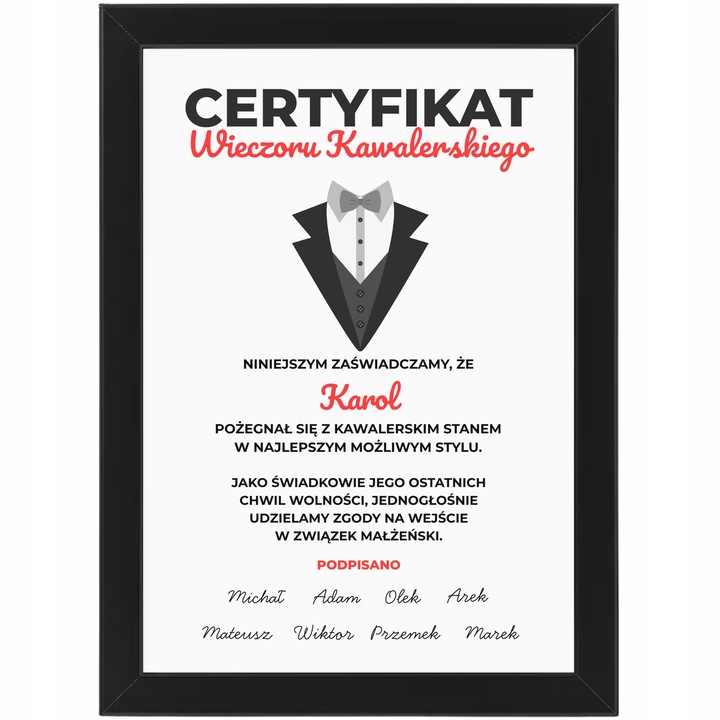 CERTYFIKAT
Wieczoru Kawalerskiego

NINIEJSZYM ZAŚWIADCZAMY, ŻE
Karol
POŻEGNAŁ SIĘ Z KAWALERSKIM STANEM W NAJLEPSZYM MOŻLIWYM STYLU.

JAKO ŚWIADKOWIE JEGO OSTATNICH CHWIL WOLNOŚCI, JEDNOGŁOŚNIE UDZIELAMY ZGODY NA WEJŚCIE W ZWIĄZEK MAŁŻEŃSKI.

PODPISANO

Michał Adam Olek Arek

Mateusz Wiktor Przemek Marek